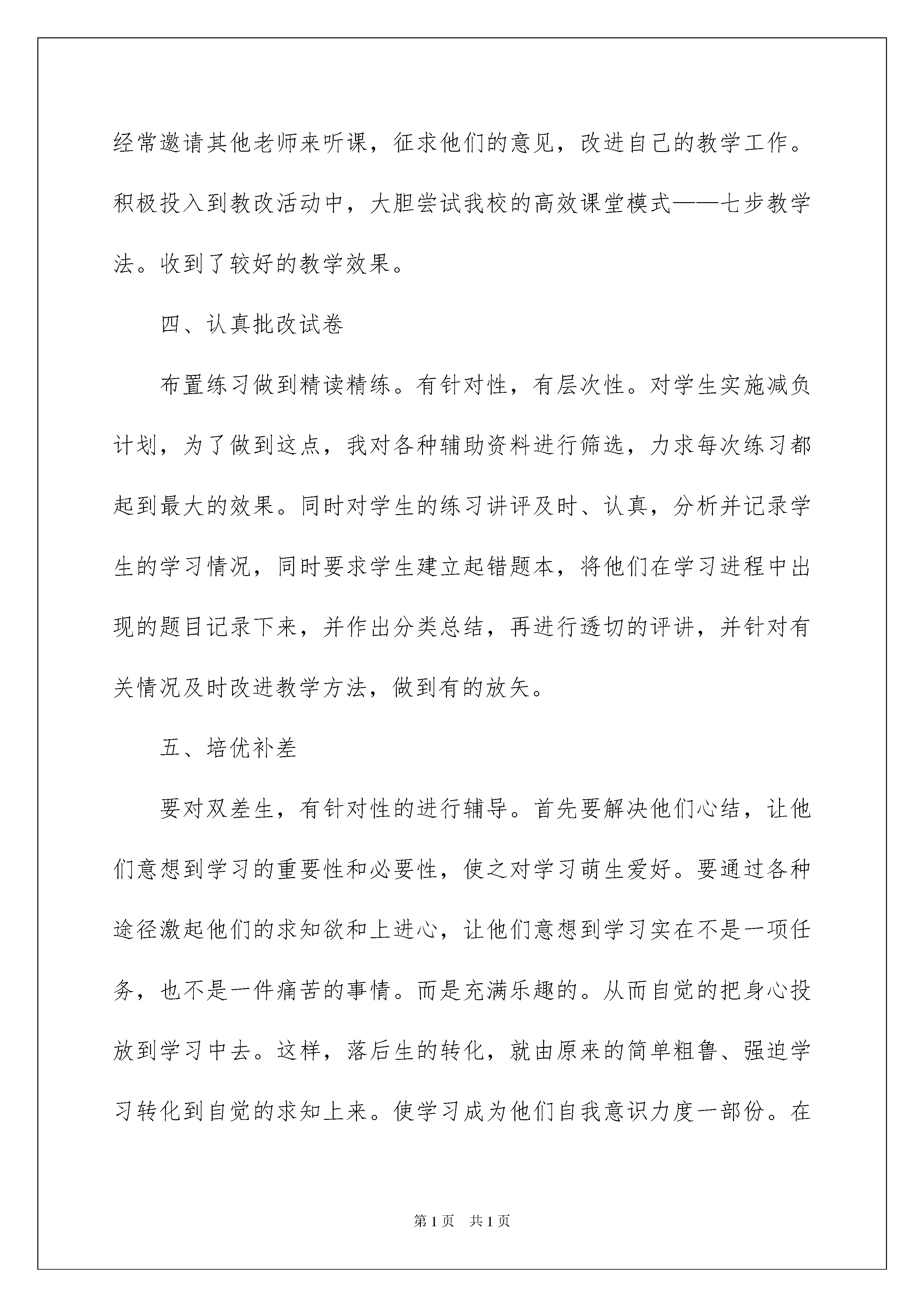 经常邀请其他老师来听课，征求他们的意见，改进自己的教学工作。积极投入到教改活动中，大胆尝试我校的高效课堂模式——七步教学法。收到了较好的教学效果。

四、认真批改试卷

布置练习做到精读精练。有针对性，有层次性。对学生实施减负计划，为了做到这点，我对各种辅助资料进行筛选，力求每次练习都起到最大的效果。同时对学生的练习讲评及时、认真，分析并记录学生的学习情况，同时要求学生建立起错题本，将他们在学习进程中出现的题目记录下来，并作出分类总结，再进行透切的评讲，并针对有关情况及时改进教学方法，做到有的放矢。

五、培优补差

要对双差生，有针对性的进行辅导。首先要解决他们心结，让他们意想到学习的重要性和必要性，使之对学习萌生爱好。要通过各种途径激起他们的求知欲和上进心，让他们意想到学习实在不是一项任务，也不是一件痛苦的事情。而是充满乐趣的。从而自觉的把身心投放到学习中去。这样，落后生的转化，就由原来的简单粗鲁、强迫学习转化到自觉的求知上来。使学习成为他们自我意识力度一部份。在

第1页　共1页